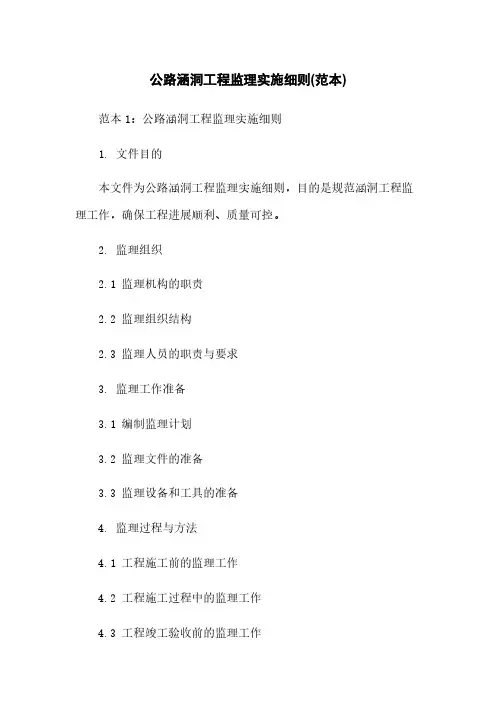 公路涵洞工程监理实施细则(范本)

范本 1：公路涵洞工程监理实施细则

1. 文件目的

本文件为公路涵洞工程监理实施细则，目的是规范涵洞工程监理工作，确保工程进展顺利、质量可控。

2. 监理组织

2.1 监理机构的职责

2.2 监理组织结构

2.3 监理人员的职责与要求

3. 监理工作准备

3.1 编制监理计划

3.2 监理文件的准备

3.3 监理设备和工具的准备

4. 监理过程与方法

4.1 工程施工前的监理工作

4.2 工程施工过程中的监理工作

4.3 工程竣工验收前的监理工作